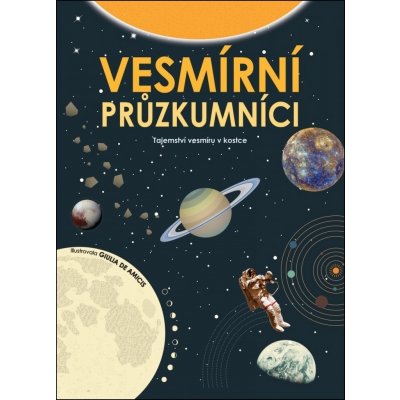 VESMÍRNÍ PRŮZKUMNÍCI

Tajemství vesmíru v kostce

Ilustrovala GIULIA DE AMICIS